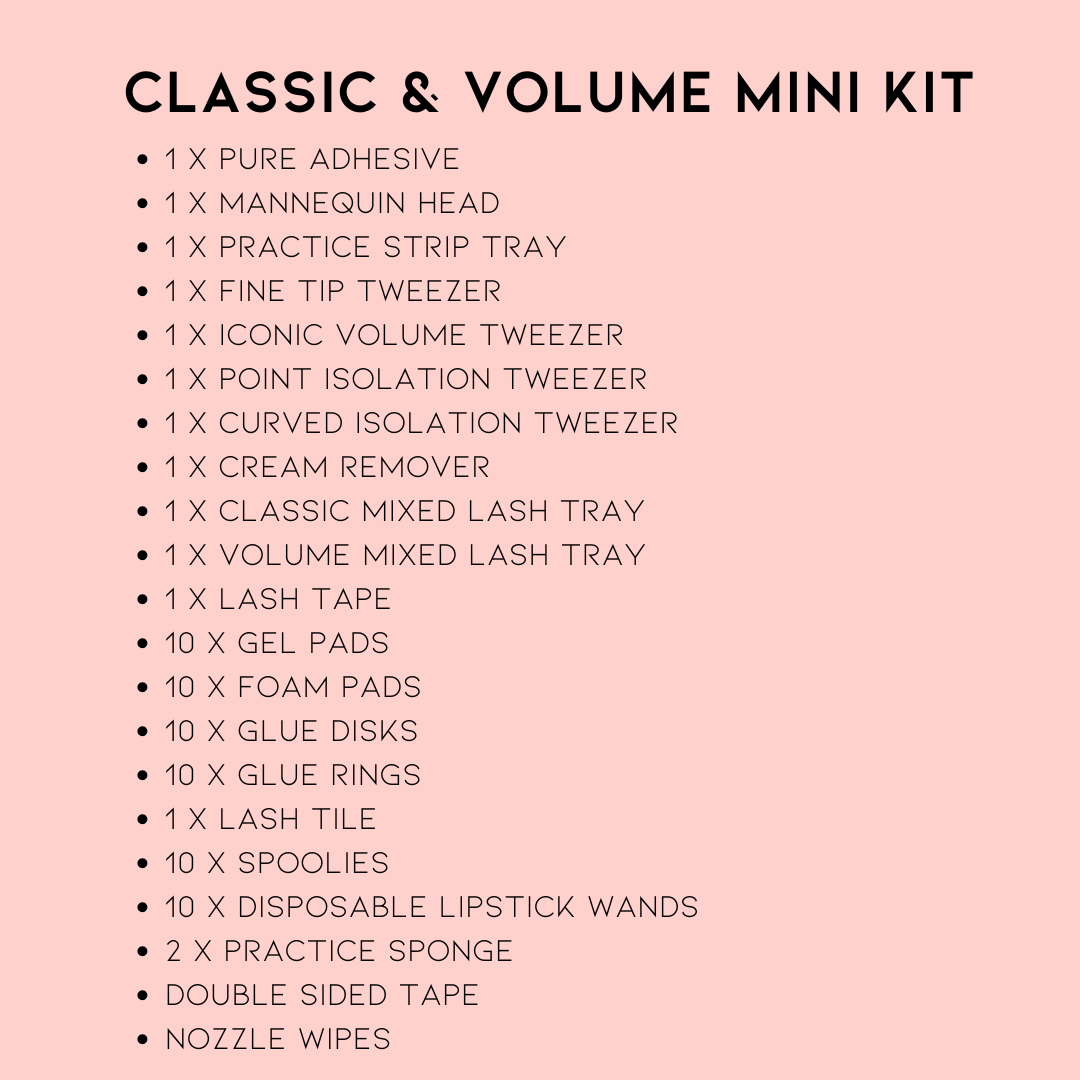 CLASSIC & VOLUME MINI KIT

• 1 X PURE ADHESIVE
• 1 X MANNEQUIN HEAD
• 1 X PRACTICE STRIP TRAY
• 1 X FINE TIP TWEEZER
• 1 X ICONIC VOLUME TWEEZER
• 1 X POINT ISOLATION TWEEZER
• 1 X CURVED ISOLATION TWEEZER
• 1 X CREAM REMOVER
• 1 X CLASSIC MIXED LASH TRAY
• 1 X VOLUME MIXED LASH TRAY
• 1 X LASH TAPE
• 10 X GEL PADS
• 10 X FOAM PADS
• 10 X GLUE DISKS
• 10 X GLUE RINGS
• 1 X LASH TILE
• 10 X SPOOLIES
• 10 X DISPOSABLE LIPSTICK WANDS
• 2 X PRACTICE SPONGE
• DOUBLE SIDED TAPE
• NOZZLE WIPES